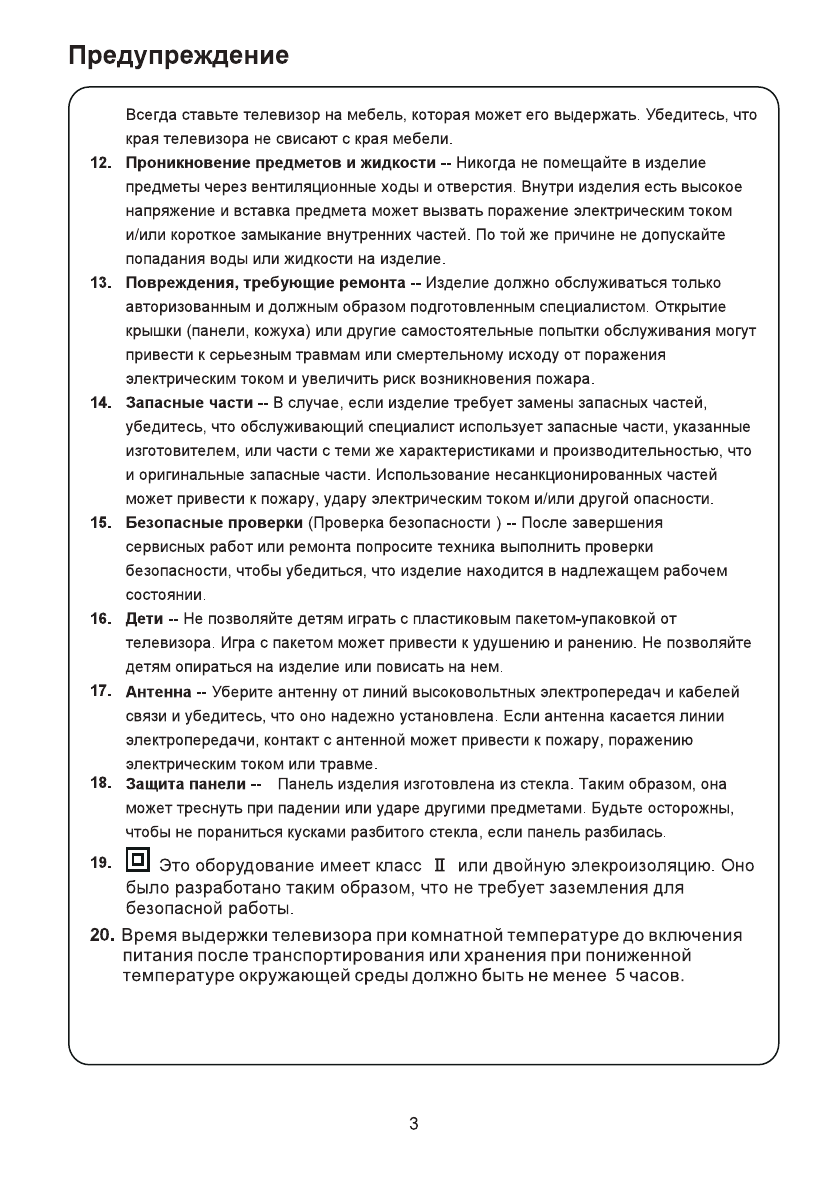 Предупреждение

Всегда ставьте телевизор на мебель, которая может его выдержать. Убедитесь, что края телевизора не свисают с края мебели.

12. Проникновение предметов и жидкости -- Никогда не помещайте в изделие предметы через вентиляционные ходы и отверстия. Внутри изделия есть высокое напряжение и вставка предмета может вызвать поражение электрическим током и/или короткое замыкание внутренних частей. По той же причине не допускайте попадания воды или жидкости на изделие.

13. Повреждения, требующие ремонта -- Изделие должно обслуживаться только авторизованным и должным образом подготовленным специалистом. Открытие крышки (панели, кожуха) или другие самостоятельные попытки обслуживания могут привести к серьезным травмам или смертельному исходу от поражения электрическим током и увеличить риск возникновения пожара.

14. Запасные части -- В случае, если изделие требует замены запасных частей, убедитесь, что обслуживающий специалист использует запасные части, указанные изготовителем, или части с теми же характеристиками и производительностью, что и оригинальные запасные части. Использование несанкционированных частей может привести к пожару, удару электрическим током и/или другой опасности.

15. Безопасные проверки (Проверка безопасности ) -- После завершения сервисных работ или ремонта попросите техника выполнить проверки безопасности, чтобы убедиться, что изделие находится в надлежащем рабочем состоянии.

16. Дети -- Не позволяйте детям играть с пластиковым пакетом-упаковкой от телевизора. Игра с пакетом может привести к удушению и ранению. Не позволяйте детям опираться на изделие или повисать на нем.

17. Антенна -- Уберите антенну от линий высоковольтных электропередач и кабелей связи и убедитесь, что оно надежно установлена. Если антенна касается линии электропередачи, контакт с антенной может привести к пожару, поражению электрическим током или травме.

18. Защита панели -- Панель изделия изготовлена из стекла. Таким образом, она может треснуть при падении или ударе другими предметами. Будьте осторожны, чтобы не пораниться кусками разбитого стекла, если панель разбилась.

19. Это оборудование имеет класс II или двойную элекроизоляцию. Оно было разработано таким образом, что не требует заземления для безопасной работы.

20. Время выдержки телевизора при комнатной температуре до включения питания после транспортирования или хранения при пониженной температуре окружающей среды должно быть не менее 5 часов.

3